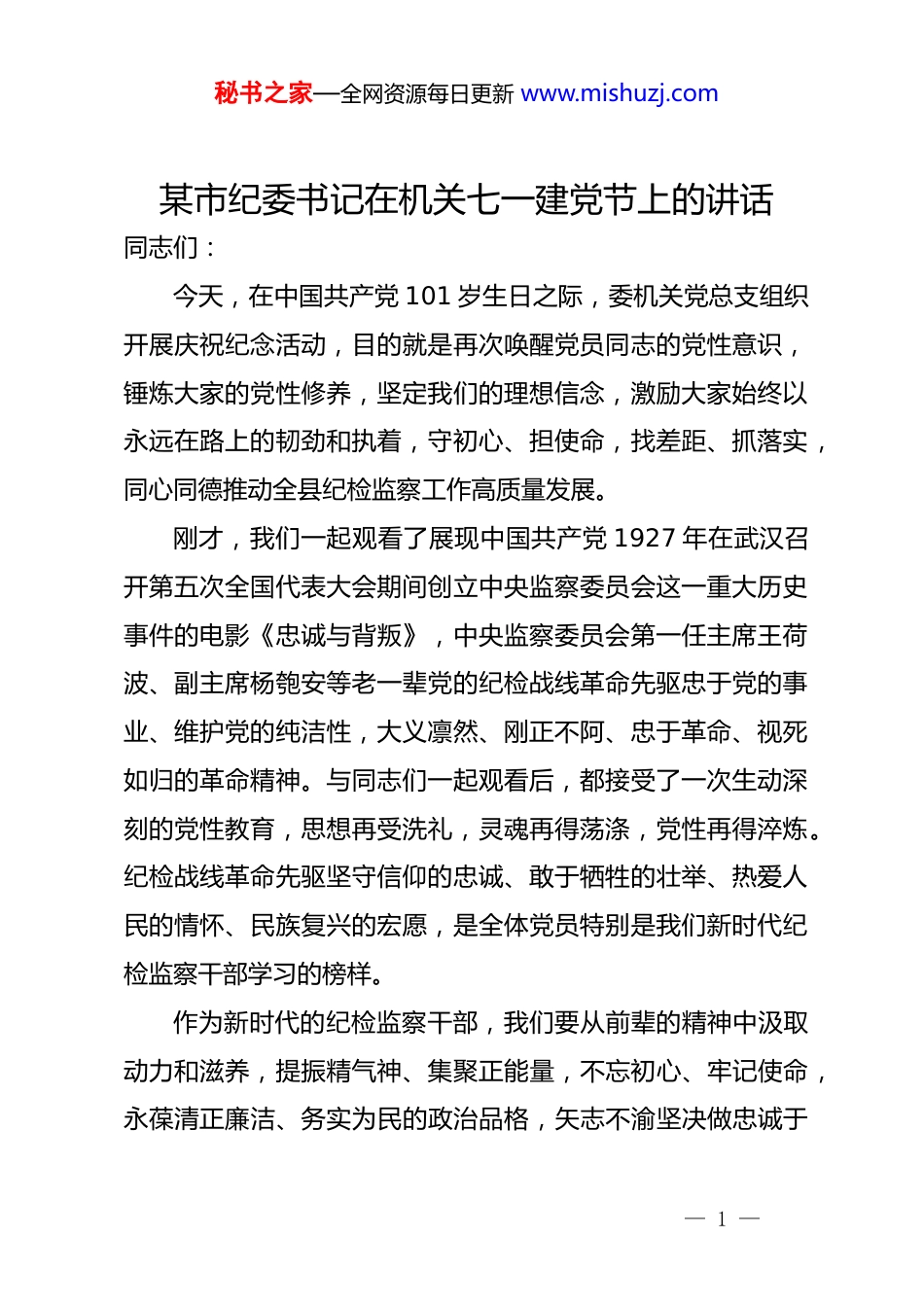 秘书之家—全网资源每日更新 www.mishuzj.com

某市纪委书记在机关七一建党节上的讲话

同志们：

今天，在中国共产党 101 岁生日之际，委机关党总支组织开展庆祝纪念活动，目的就是再次唤醒党员同志的党性意识，锤炼大家的党性修养，坚定我们的理想信念，激励大家始终以永远在路上的韧劲和执着，守初心、担使命，找差距、抓落实，同心同德推动全县纪检监察工作高质量发展。

刚才，我们一起观看了展现中国共产党 1927 年在武汉召开第五次全国代表大会期间创立中央监察委员会这一重大历史事件的电影《忠诚与背叛》，中央监察委员会第一任主席王荷波、副主席杨匏安等老一辈党的纪检战线革命先驱忠于党的事业、维护党的纯洁性，大义凛然、刚正不阿、忠于革命、视死如归的革命精神。与同志们一起观看后，都接受了一次生动深刻的党性教育，思想再受洗礼，灵魂再得荡涤，党性再得淬炼。纪检战线革命先驱坚守信仰的忠诚、敢于牺牲的壮举、热爱人民的情怀、民族复兴的宏愿，是全体党员特别是我们新时代纪检监察干部学习的榜样。

作为新时代的纪检监察干部，我们要从前辈的精神中汲取动力和滋养，提振精气神、集聚正能量，不忘初心、牢记使命，永葆清正廉洁、务实为民的政治品格，矢志不渝坚决做忠诚于

— 1 —